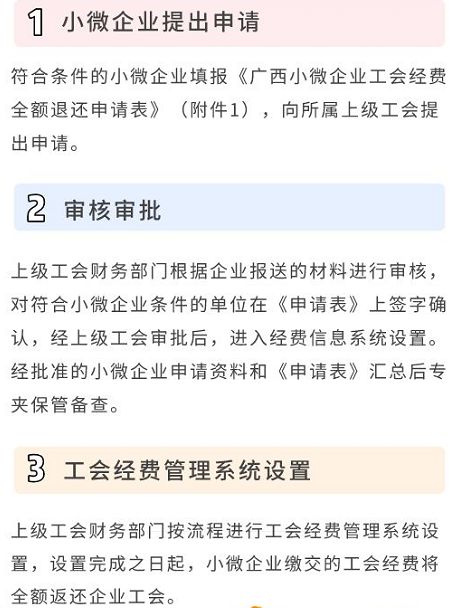 1 小微企业提出申请

符合条件的小微企业填报《广西小微企业工会经费全额退还申请表》（附件1），向所属上级工会提出申请。

2 审核审批

上级工会财务部门根据企业报送的材料进行审核，对符合小微企业条件的单位在《申请表》上签字确认，经上级工会审批后，进入经费信息系统设置。经批准的小微企业申请资料和《申请表》汇总后专夹保管备查。

3 工会经费管理系统设置

上级工会财务部门按流程进行工会经费管理系统设置，设置完成之日起，小微企业缴交的工会经费将全额返还企业工会。